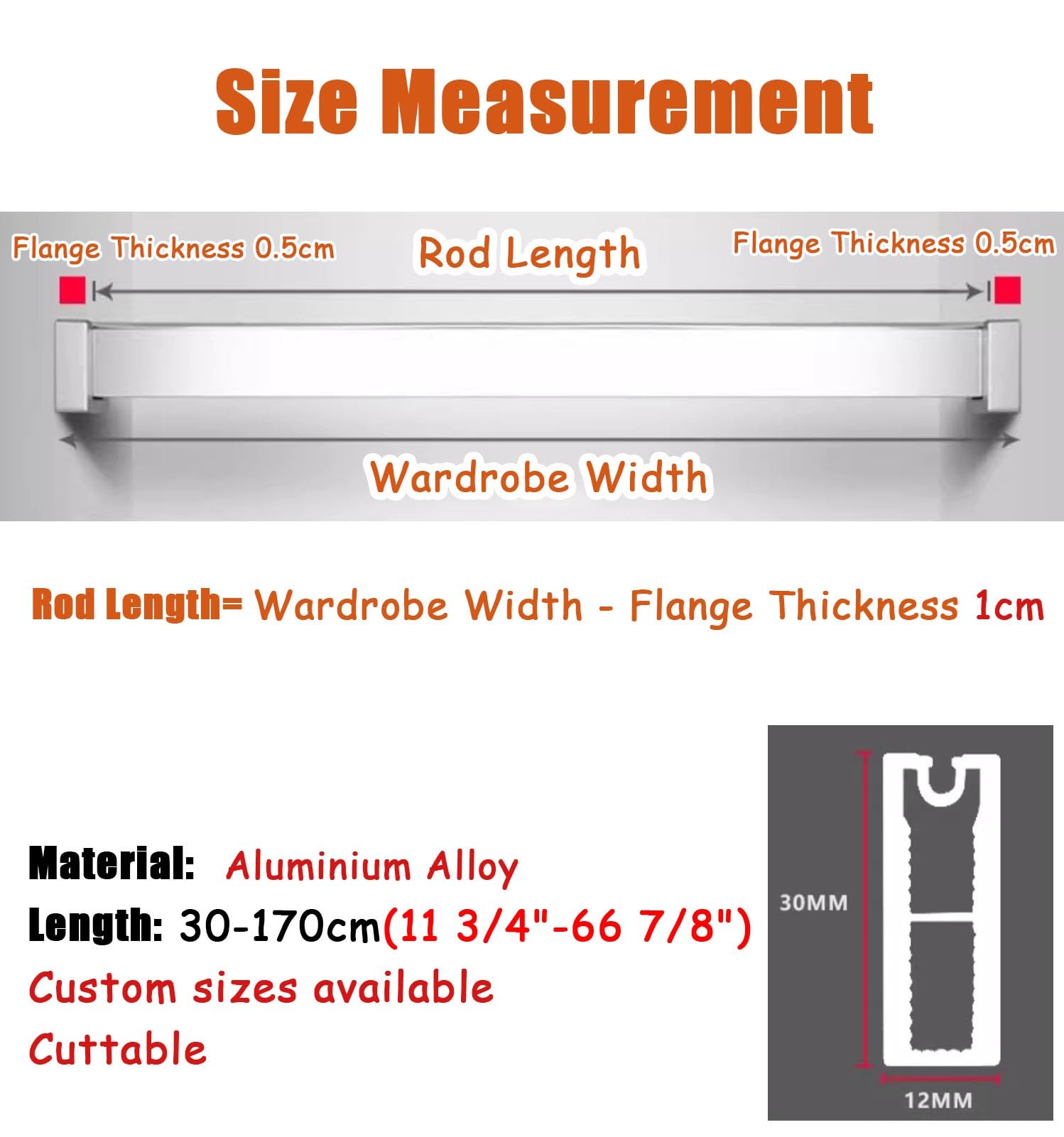 Size Measurement

Flange Thickness 0.5cm

Rod Length

Flange Thickness 0.5cm

Wardrobe Width

Rod Length= Wardrobe Width - Flange Thickness 1cm

Material: Aluminium Alloy
Length: 30-170cm(11 3/4"-66 7/8")
Custom sizes available
Cuttable

30MM

12MM